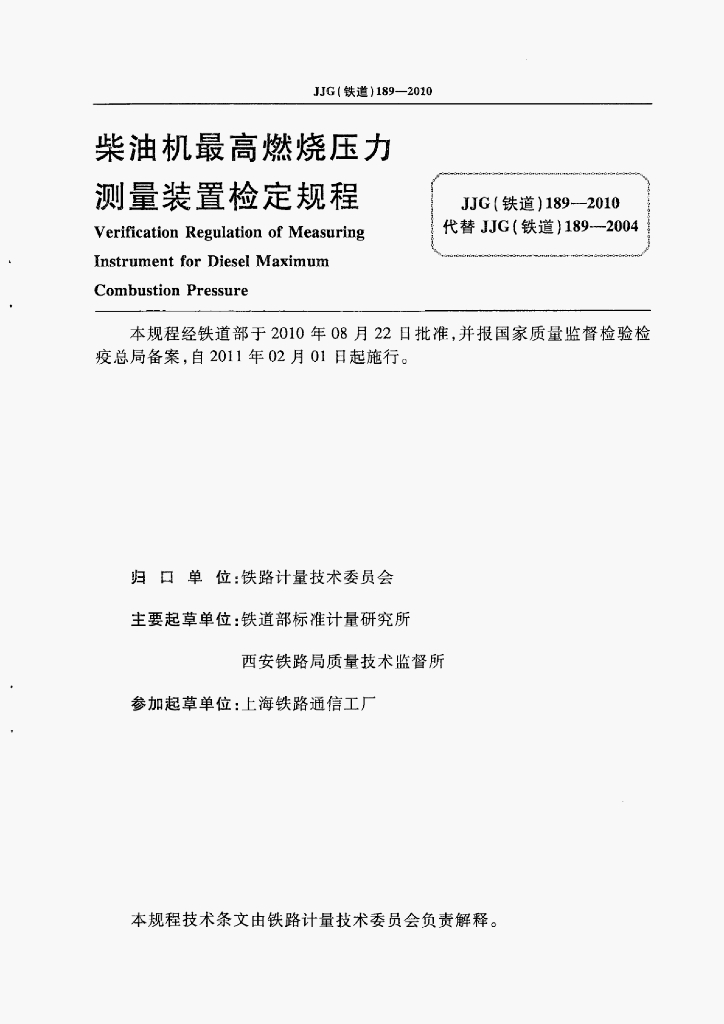 JJG(铁道)189—2010

柴油机最高燃烧压力测量装置检定规程

Verification Regulation of Measuring Instrument for Diesel Maximum Combustion Pressure

JJG(铁道)189—2010
代替 JJG(铁道)189—2004

本规程经铁道部于2010年08月22日批准,并报国家质量监督检验检疫总局备案,自2011年02月01日起施行。

归 口 单 位:铁路计量技术委员会

主要起草单位:铁道部标准计量研究所

西安铁路局质量技术监督所

参加起草单位:上海铁路通信工厂

本规程技术条文由铁路计量技术委员会负责解释。